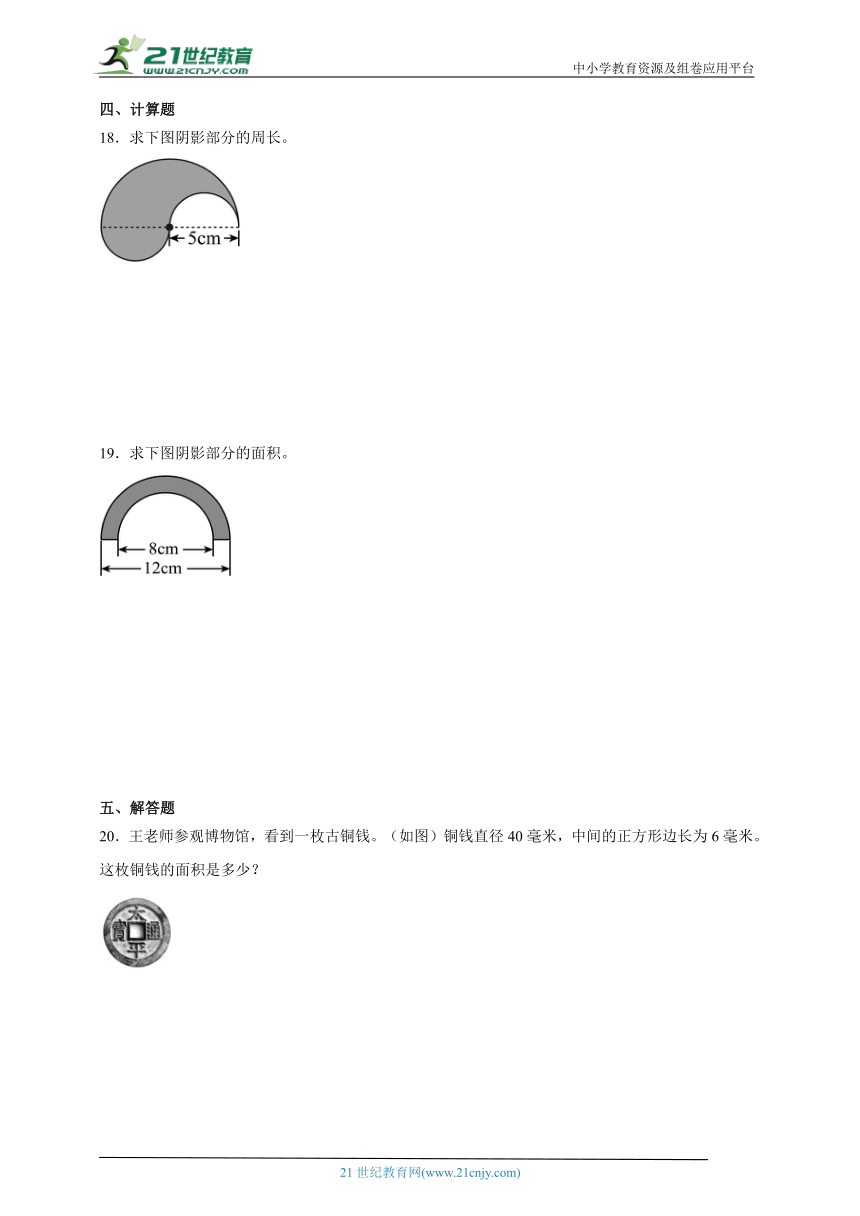 21世纪教育
www.21cnjy.com
中小学教育资源及组卷应用平台

四、计算题

18．求下图阴影部分的周长。

5cm

19．求下图阴影部分的面积。

8cm
12cm

五、解答题

20．王老师参观博物馆，看到一枚古铜钱。（如图）铜钱直径 40 毫米，中间的正方形边长为 6 毫米。这枚铜钱的面积是多少？

太 平 通 寶

21 世纪教育网(www.21cnjy.com)